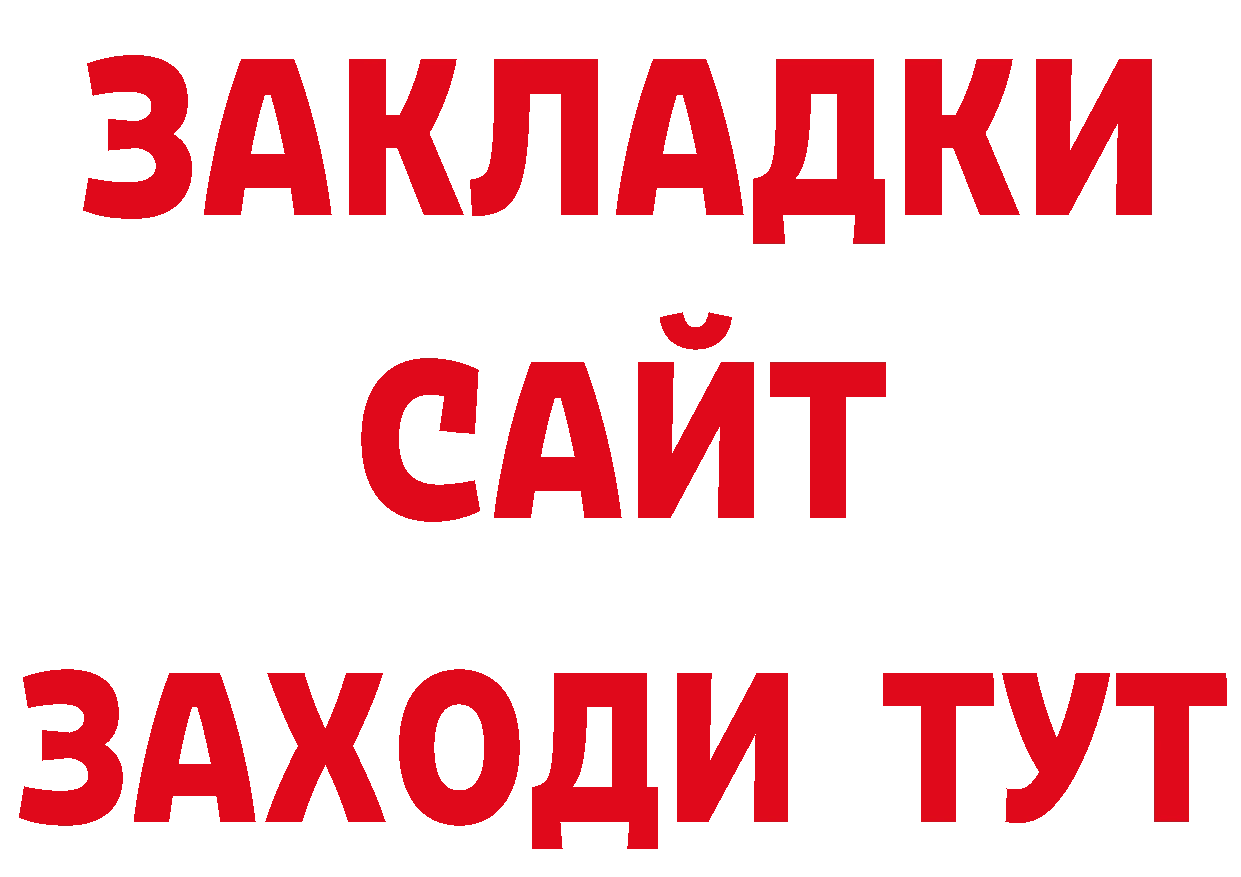 ЗАКЛАДКИ
САЙТ
ЗАХОДИ ТУТ